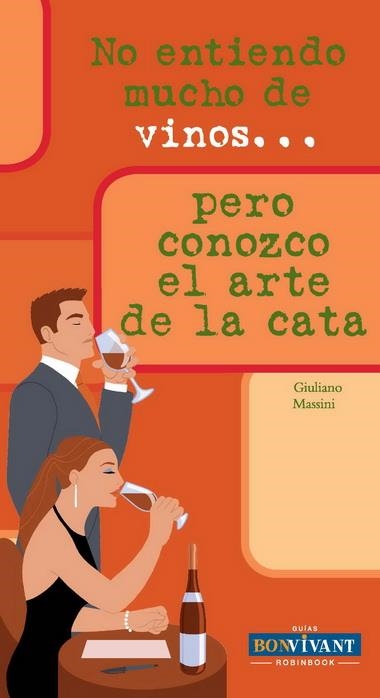 No entiendo mucho de vinos...

pero conozco el arte de la cata

Giuliano Massini

GUÍAS
BONVIVANT
ROBINBOOK